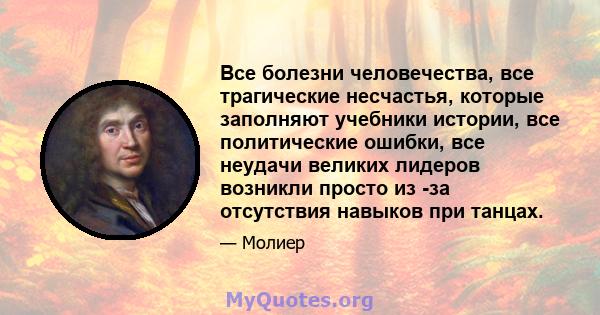 Все болезни человечества, все трагические несчастья, которые заполняют учебники истории, все политические ошибки, все неудачи великих лидеров возникли просто из -за отсутствия навыков при танцах.

— Молиер

MyQuotes.org